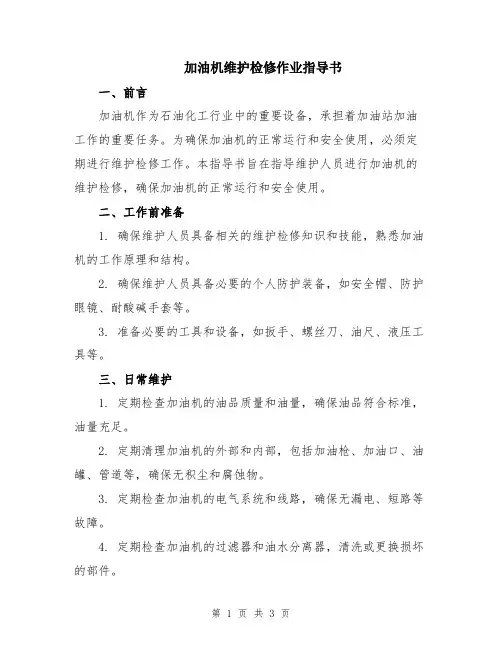 加油机维护检修作业指导书

一、前言

加油机作为石油化工行业中的重要设备，承担着加油站加油工作的重要任务。为确保加油机的正常运行和安全使用，必须定期进行维护检修工作。本指导书旨在指导维护人员进行加油机的维护检修，确保加油机的正常运行和安全使用。

二、工作前准备

1. 确保维护人员具备相关的维护检修知识和技能，熟悉加油机的工作原理和结构。

2. 确保维护人员具备必要的个人防护装备，如安全帽、防护眼镜、耐酸碱手套等。

3. 准备必要的工具和设备，如扳手、螺丝刀、油尺、液压工具等。

三、日常维护

1. 定期检查加油机的油品质量和油量，确保油品符合标准，油量充足。

2. 定期清理加油机的外部和内部，包括加油枪、加油口、油罐、管道等，确保无积尘和腐蚀物。

3. 定期检查加油机的电气系统和线路，确保无漏电、短路等故障。

4. 定期检查加油机的过滤器和油水分离器，清洗或更换损坏的部件。

第 1 页 共 3 页